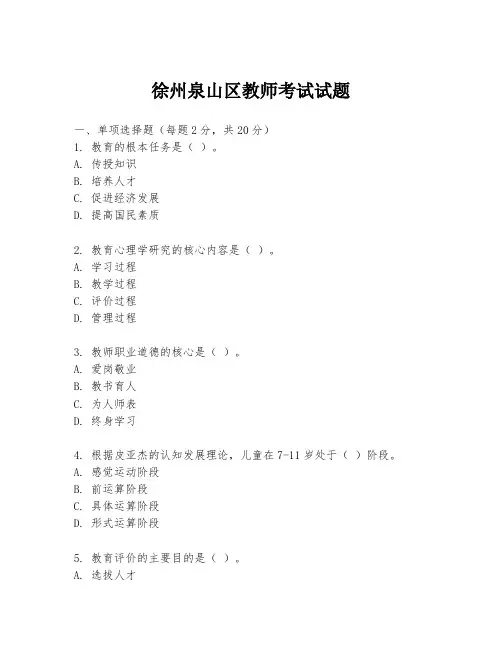 徐州泉山区教师考试试题

一、单项选择题（每题 2 分，共 20 分）
1. 教育的根本任务是（ ）。
A. 传授知识
B. 培养人才
C. 促进经济发展
D. 提高国民素质

2. 教育心理学研究的核心内容是（ ）。
A. 学习过程
B. 教学过程
C. 评价过程
D. 管理过程

3. 教师职业道德的核心是（ ）。
A. 爱岗敬业
B. 教书育人
C. 为人师表
D. 终身学习

4. 根据皮亚杰的认知发展理论，儿童在 7-11 岁处于（ ）阶段。
A. 感觉运动阶段
B. 前运算阶段
C. 具体运算阶段
D. 形式运算阶段

5. 教育评价的主要目的是（ ）。
A. 选拔人才